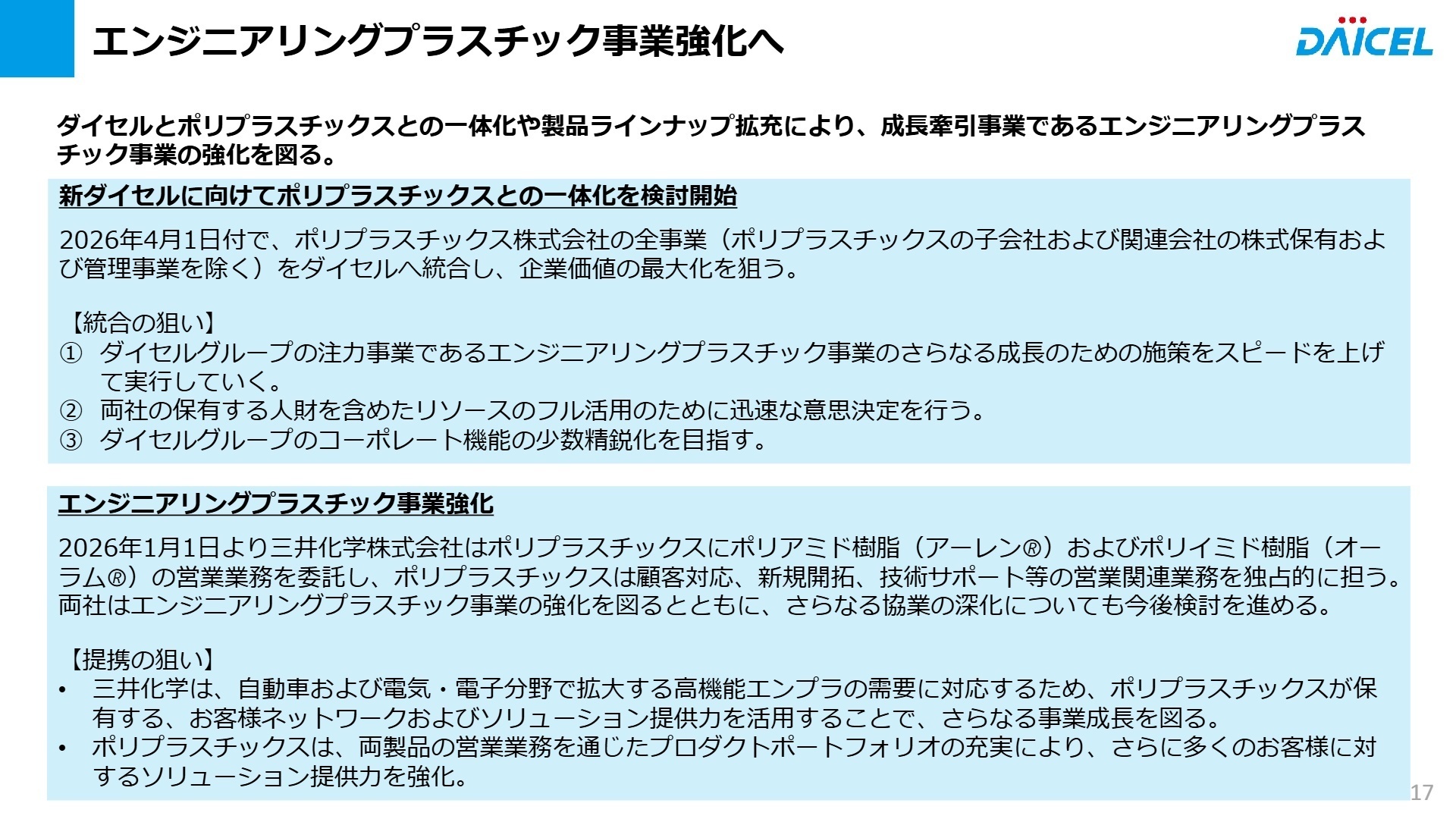 エンジニアリングプラスチック事業強化へ

DAICEL

ダイセルとポリプラスチックスとの一体化や製品ラインナップ拡充により、成長牽引事業であるエンジニアリングプラスチック事業の強化を図る。

新ダイセルに向けてポリプラスチックスとの一体化を検討開始

2026年4月1日付で、ポリプラスチックス株式会社の全事業（ポリプラスチックスの子会社および関連会社の株式保有および管理事業を除く）をダイセルへ統合し、企業価値の最大化を狙う。

【統合の狙い】
① ダイセルグループの注力事業であるエンジニアリングプラスチック事業のさらなる成長のための施策をスピードを上げて実行していく。
② 両社の保有する人財を含めたリソースのフル活用のために迅速な意思決定を行う。
③ ダイセルグループのコーポレート機能の少数精鋭化を目指す。

エンジニアリングプラスチック事業強化

2026年1月1日より三井化学株式会社はポリプラスチックスにポリアミド樹脂（アーレン®）およびポリイミド樹脂（オーラム®）の営業業務を委託し、ポリプラスチックスは顧客対応、新規開拓、技術サポート等の営業関連業務を独占的に担う。両社はエンジニアリングプラスチック事業の強化を図るとともに、さらなる協業の深化についても今後検討を進める。

【提携の狙い】
• 三井化学は、自動車および電気・電子分野で拡大する高機能エンプラの需要に対応するため、ポリプラスチックスが保有する、お客様ネットワークおよびソリューション提供力を活用することで、さらなる事業成長を図る。
• ポリプラスチックスは、両製品の営業業務を通じたプロダクトポートフォリオの充実により、さらに多くのお客様に対するソリューション提供力を強化。

17